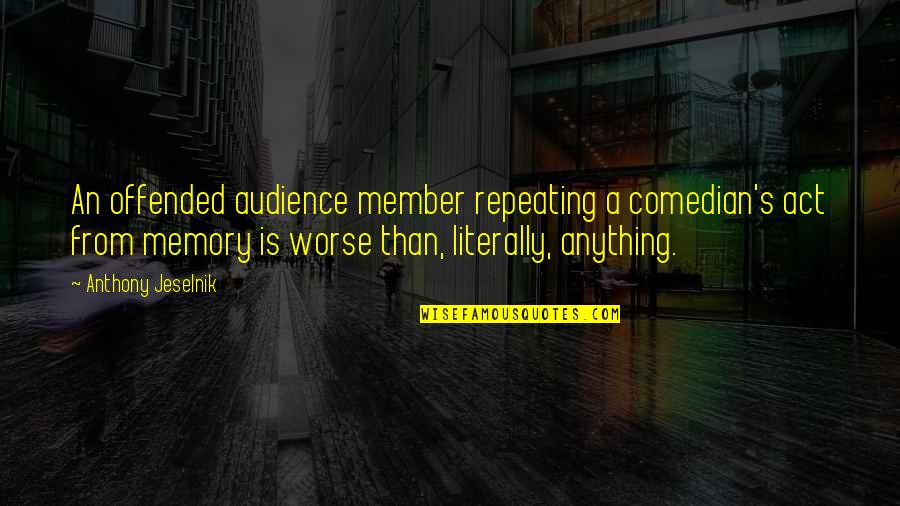 An offended audience member repeating a comedian's act from memory is worse than, literally, anything.

~ Anthony Jeselnik

WISEFAMOUSQUOTES.COM